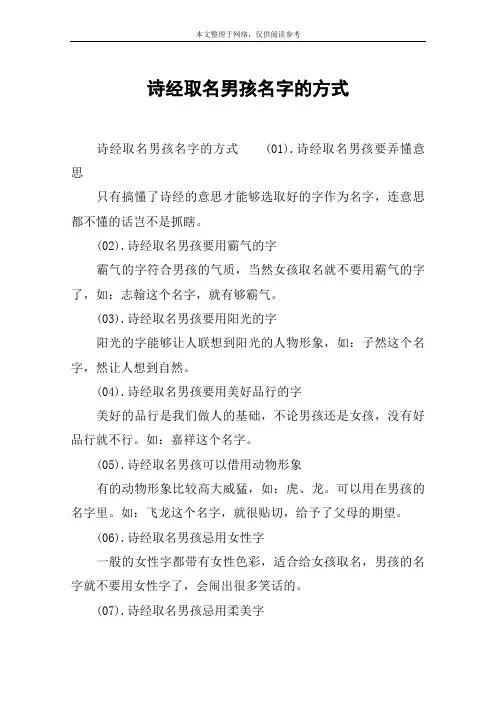 本文整理于网络，仅供阅读参考

诗经取名男孩名字的方式

诗经取名男孩名字的方式　　(01).诗经取名男孩要弄懂意思

只有搞懂了诗经的意思才能够选取好的字作为名字，连意思都不懂的话岂不是抓瞎。

(02).诗经取名男孩要用霸气的字

霸气的字符合男孩的气质，当然女孩取名就不要用霸气的字了，如：志翰这个名字，就有够霸气。

(03).诗经取名男孩要用阳光的字

阳光的字能够让人联想到阳光的人物形象，如：子然这个名字，然让人想到自然。

(04).诗经取名男孩要用美好品行的字

美好的品行是我们做人的基础，不论男孩还是女孩，没有好品行就不行。如：嘉祥这个名字。

(05).诗经取名男孩可以借用动物形象

有的动物形象比较高大威猛，如：虎、龙。可以用在男孩的名字里。如：飞龙这个名字，就很贴切，给予了父母的期望。

(06).诗经取名男孩忌用女性字

一般的女性字都带有女性色彩，适合给女孩取名，男孩的名字就不要用女性字了，会闹出很多笑话的。

(07).诗经取名男孩忌用柔美字